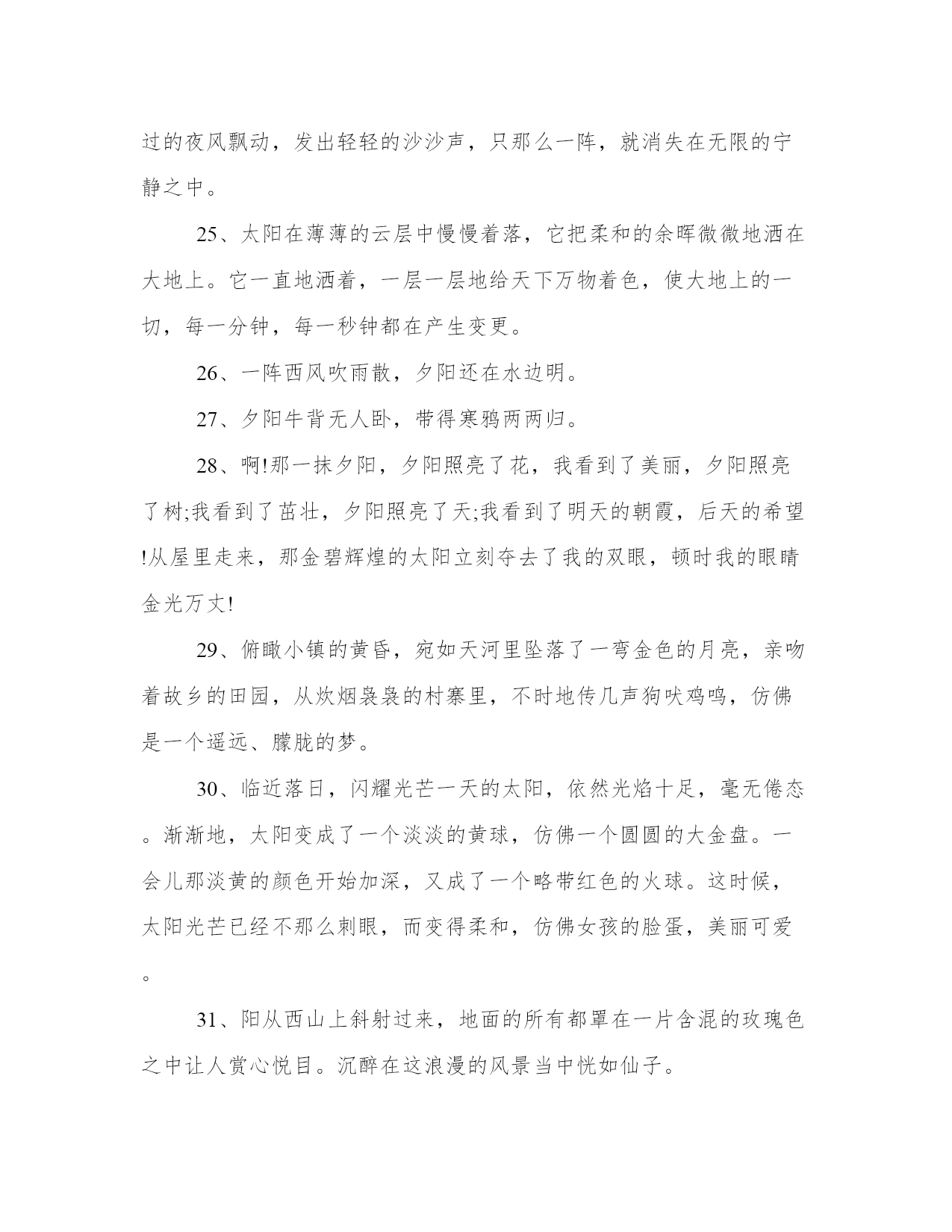 过的夜风飘动，发出轻轻的沙沙声，只那么一阵，就消失在无限的宁静之中。

25、太阳在薄薄的云层中慢慢着落，它把柔和的余晖微微地洒在大地上。它一直地洒着，一层一层地给天下万物着色，使大地上的一切，每一分钟，每一秒钟都在产生变更。

26、一阵西风吹雨散，夕阳还在水边明。

27、夕阳牛背无人卧，带得寒鸦两两归。

28、啊!那一抹夕阳，夕阳照亮了花，我看到了美丽，夕阳照亮了树;我看到了茁壮，夕阳照亮了天;我看到了明天的朝霞，后天的希望!从屋里走来，那金碧辉煌的太阳立刻夺去了我的双眼，顿时我的眼睛金光万丈!

29、俯瞰小镇的黄昏，宛如天河里坠落了一弯金色的月亮，亲吻着故乡的田园，从炊烟袅袅的村寨里，不时地传几声狗吠鸡鸣，仿佛是一个遥远、朦胧的梦。

30、临近落日，闪耀光芒一天的太阳，依然光焰十足，毫无倦态。渐渐地，太阳变成了一个淡淡的黄球，仿佛一个圆圆的大金盘。一会儿那淡黄的颜色开始加深，又成了一个略带红色的火球。这时候，太阳光芒已经不那么刺眼，而变得柔和，仿佛女孩的脸蛋，美丽可爱。

31、阳从西山上斜射过来，地面的所有都罩在一片含混的玫瑰色之中让人赏心悦目。沉醉在这浪漫的风景当中恍如仙子。